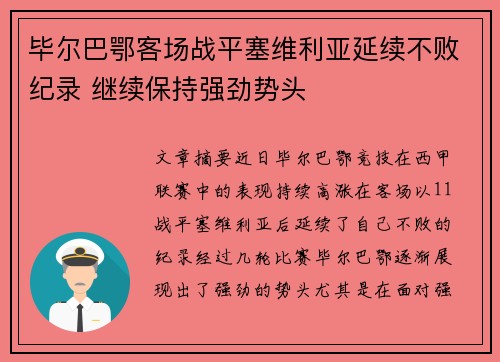 毕尔巴鄂客场战平塞维利亚延续不败纪录 继续保持强劲势头

文章摘要近日毕尔巴鄂竞技在西甲联赛中的表现持续高涨在客场以11战平塞维利亚后延续了自己不败的纪录经过几轮比赛毕尔巴鄂逐渐展现出了强劲的势头尤其是在面对强